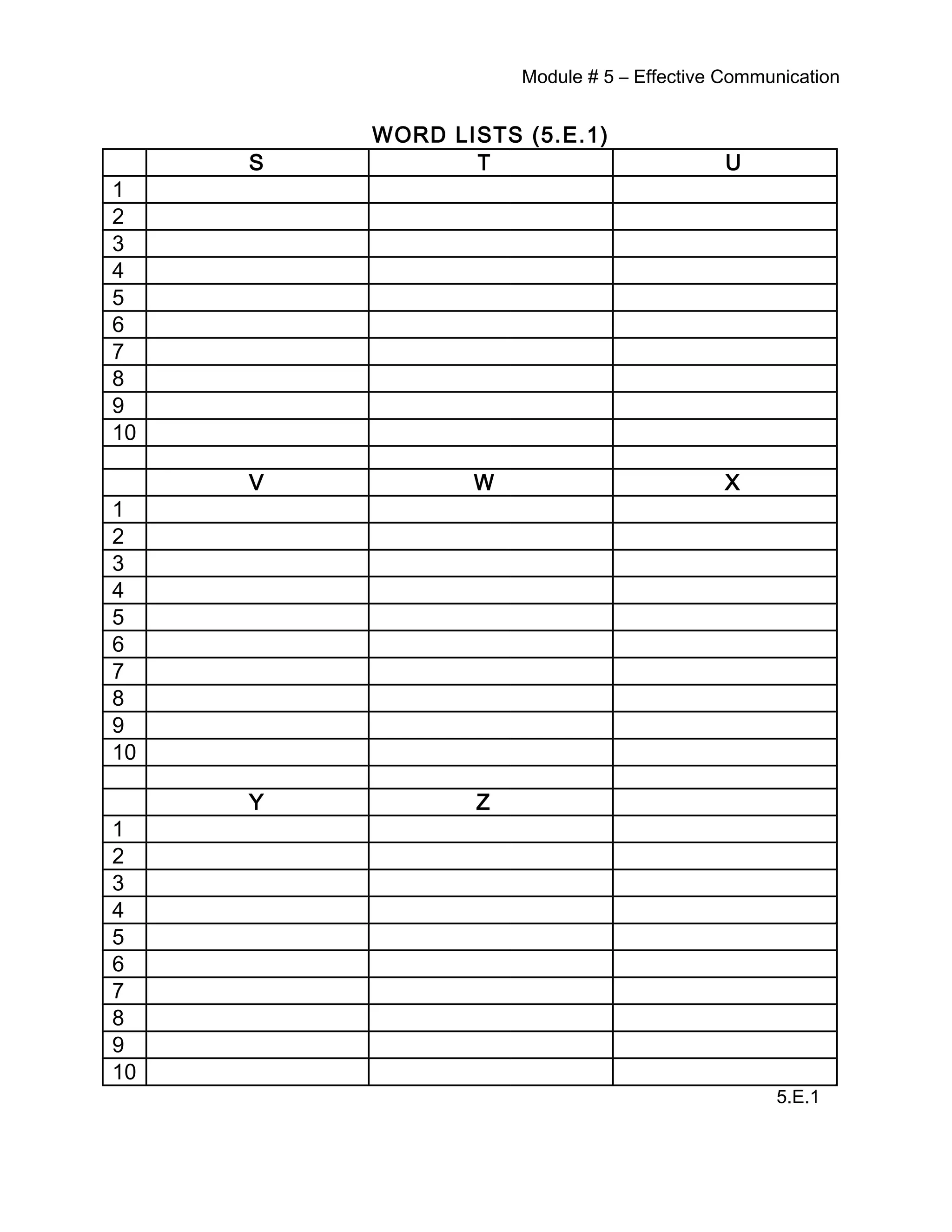 Module # 5 – Effective Communication

WORD LISTS (5.E.1)

| | S | T | U |
|---|---|---|---|
| 1 | | | |
| 2 | | | |
| 3 | | | |
| 4 | | | |
| 5 | | | |
| 6 | | | |
| 7 | | | |
| 8 | | | |
| 9 | | | |
| 10 | | | |
| | | | |
| | V | W | X |
| 1 | | | |
| 2 | | | |
| 3 | | | |
| 4 | | | |
| 5 | | | |
| 6 | | | |
| 7 | | | |
| 8 | | | |
| 9 | | | |
| 10 | | | |
| | | | |
| | Y | Z | |
| 1 | | | |
| 2 | | | |
| 3 | | | |
| 4 | | | |
| 5 | | | |
| 6 | | | |
| 7 | | | |
| 8 | | | |
| 9 | | | |
| 10 | | | |

5.E.1